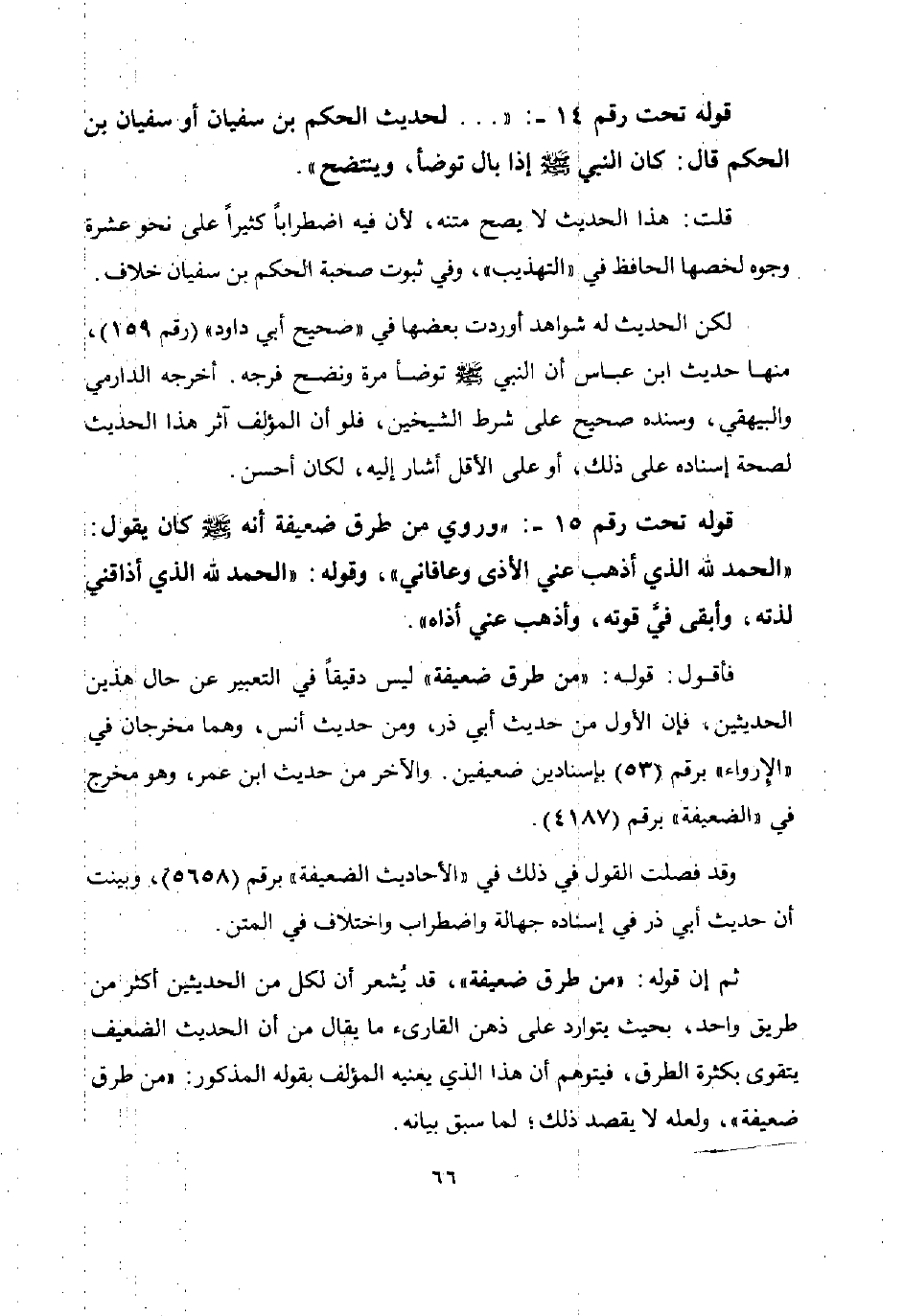 قوله تحت رقم ١٤ -: «. . . لحديث الحكم بن سفيان أو سفيان بن الحكم قال: كان النبي ﷺ إذا بال توضأ، وينتضح».

قلت: هذا الحديث لا يصح متنه، لأن فيه اضطراباً كثيراً على نحو عشرة وجوه لخصها الحافظ في «التهذيب»، وفي ثبوت صحبة الحكم بن سفيان خلاف.

لكن الحديث له شواهد أوردت بعضها في «صحيح أبي داود» (رقم ١٥٩)، منها حديث ابن عباس أن النبي ﷺ توضأ مرة ونضح فرجه. أخرجه الدارمي والبيهقي، وسنده صحيح على شرط الشيخين، فلو أن المؤلف آثر هذا الحديث لصحة إسناده على ذلك، أو على الأقل أشار إليه، لكان أحسن.

قوله تحت رقم ١٥ -: «وروي من طرق ضعيفة أنه ﷺ كان يقول: «الحمد لله الذي أذهب عني الأذى وعافاني»، وقوله: «الحمد لله الذي أذاقني لذته، وأبقى فيَّ قوته، وأذهب عني أذاه».

فأقول: قوله: «من طرق ضعيفة» ليس دقيقاً في التعبير عن حال هذين الحديثين، فإن الأول من حديث أبي ذر، ومن حديث أنس، وهما مخرجان في «الإرواء» برقم (٥٣) بإسنادين ضعيفين. والآخر من حديث ابن عمر، وهو مخرج في «الضعيفة» برقم (٤١٨٧).

وقد فصلت القول في ذلك في «الأحاديث الضعيفة» برقم (٥٦٥٨)، وبينت أن حديث أبي ذر في إسناده جهالة واضطراب واختلاف في المتن.

ثم إن قوله: «من طرق ضعيفة»، قد يُشعر أن لكل من الحديثين أكثر من طريق واحد، بحيث يتوارد على ذهن القارىء ما يقال من أن الحديث الضعيف يتقوى بكثرة الطرق، فيتوهم أن هذا الذي يعنيه المؤلف بقوله المذكور: «من طرق ضعيفة»، ولعله لا يقصد ذلك؛ لما سبق بيانه.

٦٦